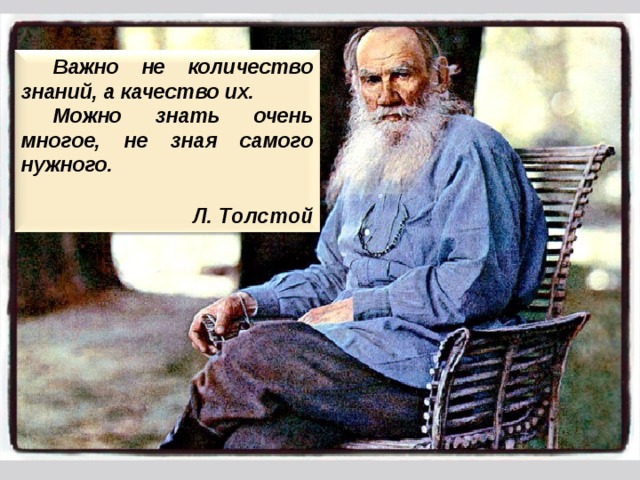 Важно не количество знаний, а качество их.

Можно знать очень многое, не зная самого нужного.

Л. Толстой